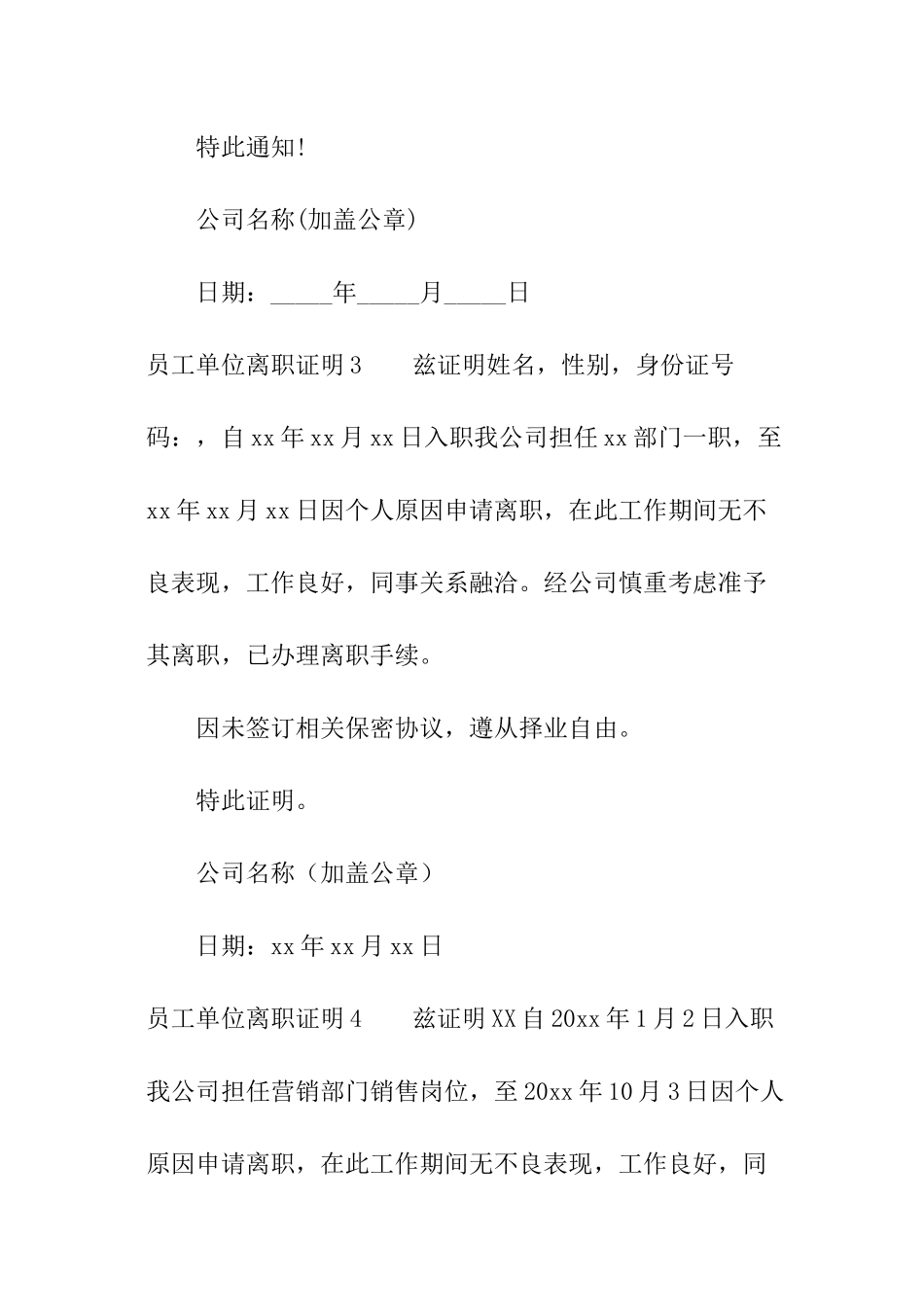 特此通知!

公司名称(加盖公章)

日期：_____年_____月_____日

员工单位离职证明3　　兹证明姓名，性别，身份证号码：，自xx年xx月xx日入职我公司担任xx部门一职，至xx年xx月xx日因个人原因申请离职，在此工作期间无不良表现，工作良好，同事关系融洽。经公司慎重考虑准予其离职，已办理离职手续。

因未签订相关保密协议，遵从择业自由。

特此证明。

公司名称（加盖公章）

日期：xx年xx月xx日

员工单位离职证明4　　兹证明XX自20xx年1月2日入职我公司担任营销部门销售岗位，至20xx年10月3日因个人原因申请离职，在此工作期间无不良表现，工作良好，同